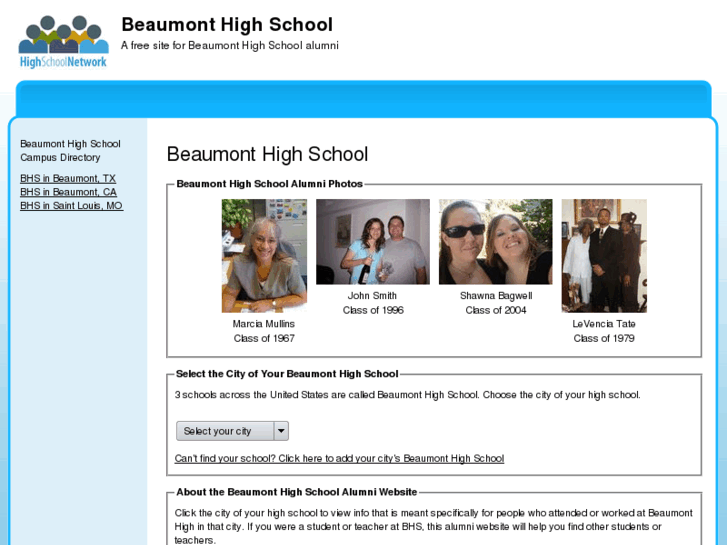 HighSchoolNetwork

Beaumont High School
A free site for Beaumont High School alumni

Beaumont High School Campus Directory

BHS in Beaumont, TX
BHS in Beaumont, CA
BHS in Saint Louis, MO

Beaumont High School

Beaumont High School Alumni Photos

Marcia Mullins
Class of 1967

John Smith
Class of 1996

Shawna Bagwell
Class of 2004

LeVencia Tate
Class of 1979

Select the City of Your Beaumont High School

3 schools across the United States are called Beaumont High School. Choose the city of your high school.

Select your city

Can't find your school? Click here to add your city's Beaumont High School

About the Beaumont High School Alumni Website

Click the city of your high school to view info that is meant specifically for people who attended or worked at Beaumont High in that city. If you were a student or teacher at BHS, this alumni website will help you find other students or teachers.